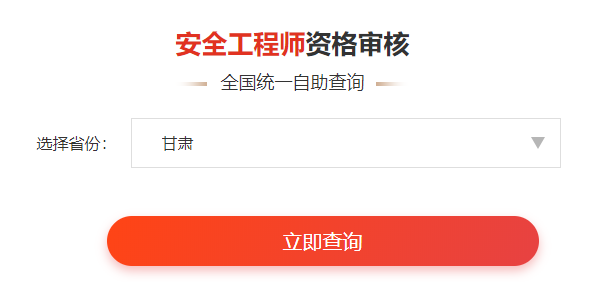 安全工程师资格审核

全国统一自助查询

选择省份：

甘肃

立即查询